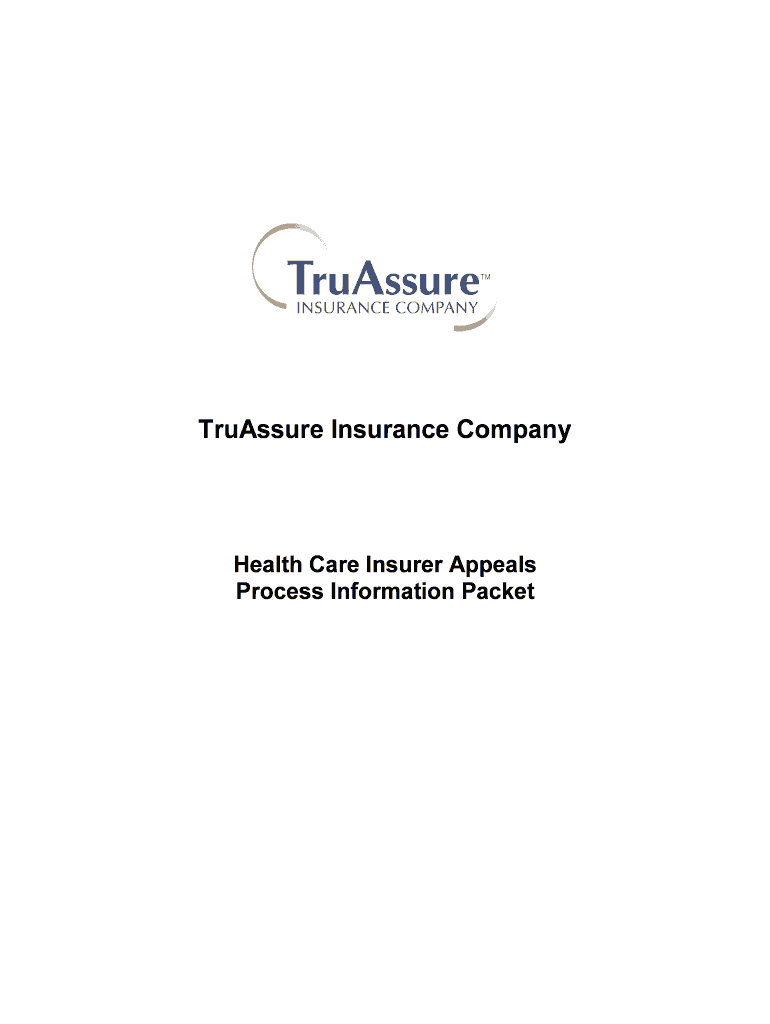 TruAssure™
INSURANCE COMPANY

TruAssure Insurance Company

Health Care Insurer Appeals
Process Information Packet